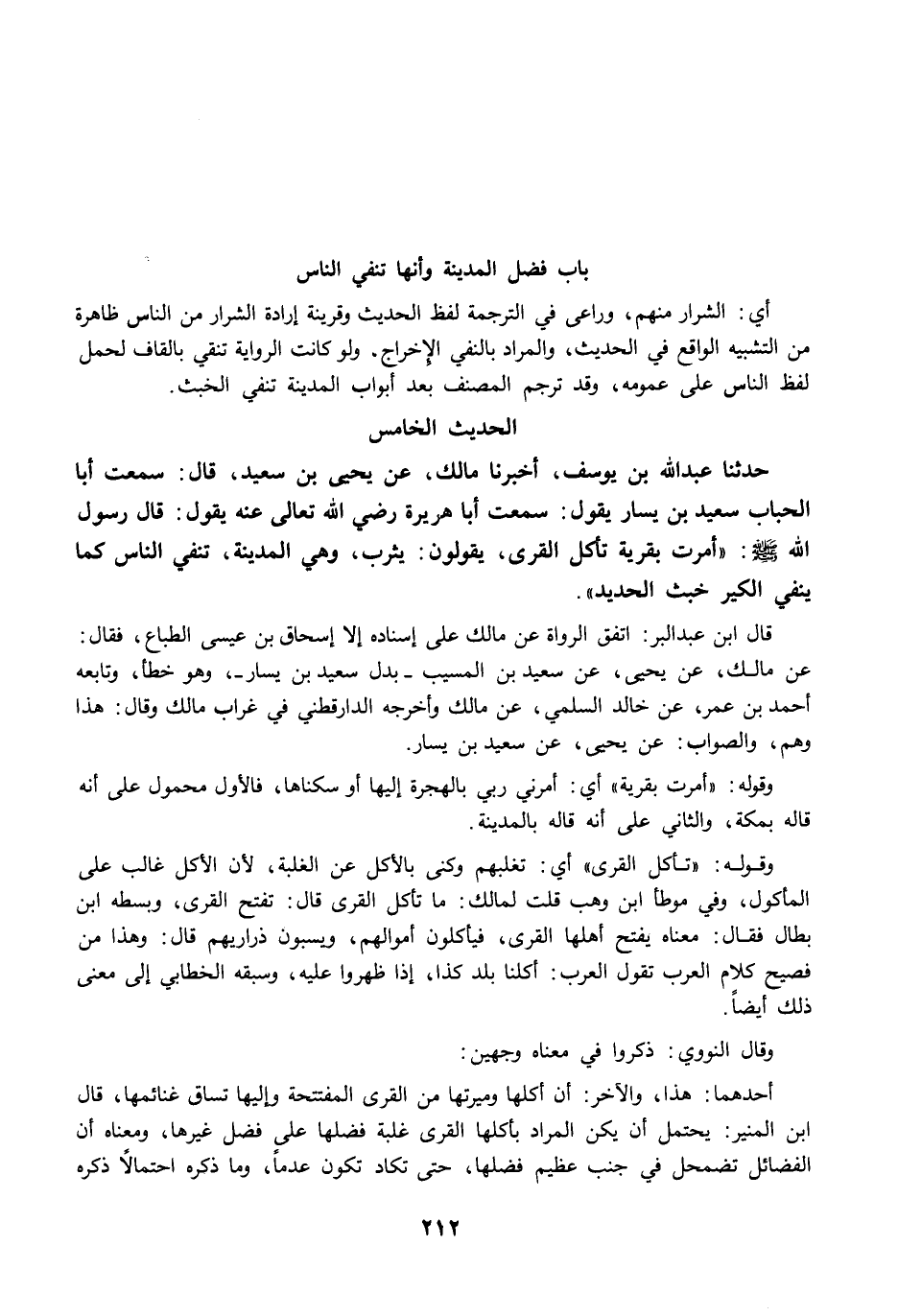 باب فضل المدينة وأنها تنفي الناس

أي: الشرار منهم، وراعى في الترجمة لفظ الحديث وقرينة إرادة الشرار من الناس ظاهرة من التشبيه الواقع في الحديث، والمراد بالنفي الإخراج. ولو كانت الرواية تنقي بالقاف لحمل لفظ الناس على عمومه، وقد ترجم المصنف بعد أبواب المدينة تنفي الخبث.

الحديث الخامس

حدثنا عبدالله بن يوسف، أخبرنا مالك، عن يحيى بن سعيد، قال: سمعت أبا الحباب سعيد بن يسار يقول: سمعت أبا هريرة رضي الله تعالى عنه يقول: قال رسول الله ﷺ: «أمرت بقرية تأكل القرى، يقولون: يثرب، وهي المدينة، تنفي الناس كما ينفي الكير خبث الحديد».

قال ابن عبدالبر: اتفق الرواة عن مالك على إسناده إلا إسحاق بن عيسى الطباع، فقال: عن مالك، عن يحيى، عن سعيد بن المسيب ـ بدل سعيد بن يسار ـ، وهو خطأ، وتابعه أحمد بن عمر، عن خالد السلمي، عن مالك وأخرجه الدارقطني في غراب مالك وقال: هذا وهم، والصواب: عن يحيى، عن سعيد بن يسار.

وقوله: «أمرت بقرية» أي: أمرني ربي بالهجرة إليها أو سكناها، فالأول محمول على أنه قاله بمكة، والثاني على أنه قاله بالمدينة.

وقوله: «تأكل القرى» أي: تغلبهم وكنى بالأكل عن الغلبة، لأن الأكل غالب على المأكول، وفي موطأ ابن وهب قلت لمالك: ما تأكل القرى قال: تفتح القرى، وبسطه ابن بطال فقال: معناه يفتح أهلها القرى، فيأكلون أموالهم، ويسبون ذراريهم قال: وهذا من فصيح كلام العرب تقول العرب: أكلنا بلد كذا، إذا ظهروا عليه، وسبقه الخطابي إلى معنى ذلك أيضاً.

وقال النووي: ذكروا في معناه وجهين:

أحدهما: هذا، والآخر: أن أكلها وميرتها من القرى المفتتحة وإليها تساق غنائمها، قال ابن المنير: يحتمل أن يكن المراد بأكلها القرى غلبة فضلها على فضل غيرها، ومعناه أن الفضائل تضمحل في جنب عظيم فضلها، حتى تكاد تكون عدماً، وما ذكره احتمالاً ذكره

٢١٢